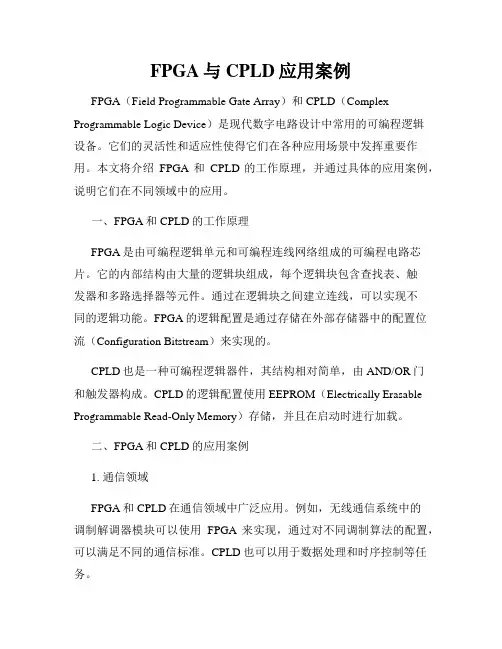 FPGA 与 CPLD 应用案例

FPGA（Field Programmable Gate Array）和 CPLD（Complex Programmable Logic Device）是现代数字电路设计中常用的可编程逻辑设备。它们的灵活性和适应性使得它们在各种应用场景中发挥重要作用。本文将介绍 FPGA 和 CPLD 的工作原理，并通过具体的应用案例，说明它们在不同领域中的应用。

一、FPGA 和 CPLD 的工作原理

FPGA 是由可编程逻辑单元和可编程连线网络组成的可编程电路芯片。它的内部结构由大量的逻辑块组成，每个逻辑块包含查找表、触发器和多路选择器等元件。通过在逻辑块之间建立连线，可以实现不同的逻辑功能。FPGA 的逻辑配置是通过存储在外部存储器中的配置位流（Configuration Bitstream）来实现的。

CPLD 也是一种可编程逻辑器件，其结构相对简单，由 AND/OR 门和触发器构成。CPLD 的逻辑配置使用 EEPROM（Electrically Erasable Programmable Read-Only Memory）存储，并且在启动时进行加载。

二、FPGA 和 CPLD 的应用案例

1. 通信领域

FPGA 和 CPLD 在通信领域中广泛应用。例如，无线通信系统中的调制解调器模块可以使用 FPGA 来实现，通过对不同调制算法的配置，可以满足不同的通信标准。CPLD 也可以用于数据处理和时序控制等任务。